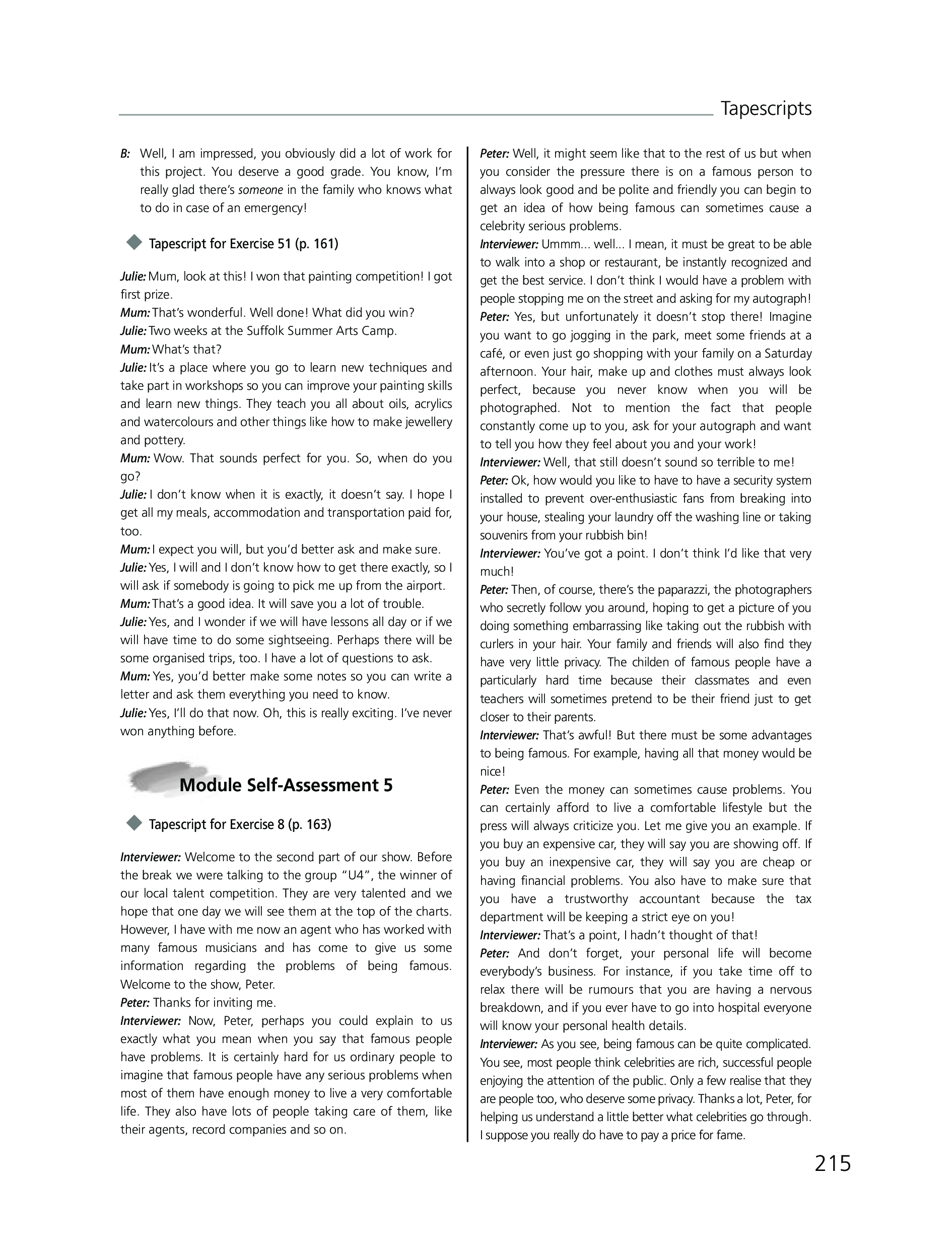 Tapescripts

B: Well, I am impressed, you obviously did a lot of work for this project. You deserve a good grade. You know, I'm really glad there's someone in the family who knows what to do in case of an emergency!

Tapescript for Exercise 51 (p. 161)

Julie: Mum, look at this! I won that painting competition! I got first prize.
Mum: That's wonderful. Well done! What did you win?
Julie: Two weeks at the Suffolk Summer Arts Camp.
Mum: What's that?
Julie: It's a place where you go to learn new techniques and take part in workshops so you can improve your painting skills and learn new things. They teach you all about oils, acrylics and watercolours and other things like how to make jewellery and pottery.
Mum: Wow. That sounds perfect for you. So, when do you go?
Julie: I don't know when it is exactly, it doesn't say. I hope I get all my meals, accommodation and transportation paid for, too.
Mum: I expect you will, but you'd better ask and make sure.
Julie: Yes, I will and I don't know how to get there exactly, so I will ask if somebody is going to pick me up from the airport.
Mum: That's a good idea. It will save you a lot of trouble.
Julie: Yes, and I wonder if we will have lessons all day or if we will have time to do some sightseeing. Perhaps there will be some organised trips, too. I have a lot of questions to ask.
Mum: Yes, you'd better make some notes so you can write a letter and ask them everything you need to know.
Julie: Yes, I'll do that now. Oh, this is really exciting. I've never won anything before.

Module Self-Assessment 5

Tapescript for Exercise 8 (p. 163)

Interviewer: Welcome to the second part of our show. Before the break we were talking to the group "U4", the winner of our local talent competition. They are very talented and we hope that one day we will see them at the top of the charts. However, I have with me now an agent who has worked with many famous musicians and has come to give us some information regarding the problems of being famous. Welcome to the show, Peter.
Peter: Thanks for inviting me.
Interviewer: Now, Peter, perhaps you could explain to us exactly what you mean when you say that famous people have problems. It is certainly hard for us ordinary people to imagine that famous people have any serious problems when most of them have enough money to live a very comfortable life. They also have lots of people taking care of them, like their agents, record companies and so on.
Peter: Well, it might seem like that to the rest of us but when you consider the pressure there is on a famous person to always look good and be polite and friendly you can begin to get an idea of how being famous can sometimes cause a celebrity serious problems.
Interviewer: Ummm... well... I mean, it must be great to be able to walk into a shop or restaurant, be instantly recognized and get the best service. I don't think I would have a problem with people stopping me on the street and asking for my autograph!
Peter: Yes, but unfortunately it doesn't stop there! Imagine you want to go jogging in the park, meet some friends at a café, or even just go shopping with your family on a Saturday afternoon. Your hair, make up and clothes must always look perfect, because you never know when you will be photographed. Not to mention the fact that people constantly come up to you, ask for your autograph and want to tell you how they feel about you and your work!
Interviewer: Well, that still doesn't sound so terrible to me!
Peter: Ok, how would you like to have to have a security system installed to prevent over-enthusiastic fans from breaking into your house, stealing your laundry off the washing line or taking souvenirs from your rubbish bin!
Interviewer: You've got a point. I don't think I'd like that very much!
Peter: Then, of course, there's the paparazzi, the photographers who secretly follow you around, hoping to get a picture of you doing something embarrassing like taking out the rubbish with curlers in your hair. Your family and friends will also find they have very little privacy. The childen of famous people have a particularly hard time because their classmates and even teachers will sometimes pretend to be their friend just to get closer to their parents.
Interviewer: That's awful! But there must be some advantages to being famous. For example, having all that money would be nice!
Peter: Even the money can sometimes cause problems. You can certainly afford to live a comfortable lifestyle but the press will always criticize you. Let me give you an example. If you buy an expensive car, they will say you are showing off. If you buy an inexpensive car, they will say you are cheap or having financial problems. You also have to make sure that you have a trustworthy accountant because the tax department will be keeping a strict eye on you!
Interviewer: That's a point, I hadn't thought of that!
Peter: And don't forget, your personal life will become everybody's business. For instance, if you take time off to relax there will be rumours that you are having a nervous breakdown, and if you ever have to go into hospital everyone will know your personal health details.
Interviewer: As you see, being famous can be quite complicated. You see, most people think celebrities are rich, successful people enjoying the attention of the public. Only a few realise that they are people too, who deserve some privacy. Thanks a lot, Peter, for helping us understand a little better what celebrities go through. I suppose you really do have to pay a price for fame.

215